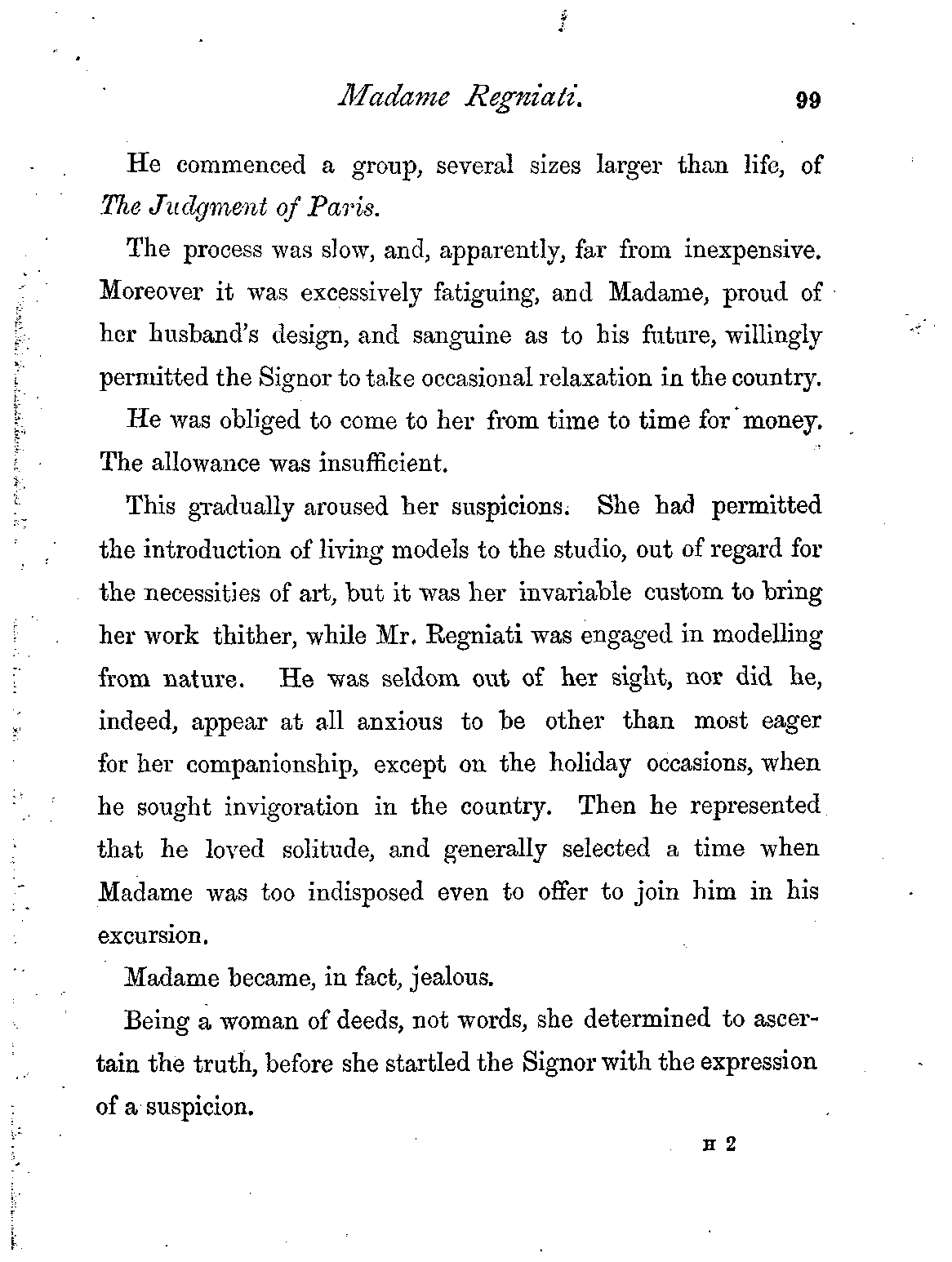 Madame Regniati. 99

He commenced a group, several sizes larger than life, of The Judgment of Paris.

The process was slow, and, apparently, far from inexpensive. Moreover it was excessively fatiguing, and Madame, proud of her husband's design, and sanguine as to his future, willingly permitted the Signor to take occasional relaxation in the country.

He was obliged to come to her from time to time for money. The allowance was insufficient.

This gradually aroused her suspicions. She had permitted the introduction of living models to the studio, out of regard for the necessities of art, but it was her invariable custom to bring her work thither, while Mr. Regniati was engaged in modelling from nature. He was seldom out of her sight, nor did he, indeed, appear at all anxious to be other than most eager for her companionship, except on the holiday occasions, when he sought invigoration in the country. Then he represented that he loved solitude, and generally selected a time when Madame was too indisposed even to offer to join him in his excursion.

Madame became, in fact, jealous.

Being a woman of deeds, not words, she determined to ascertain the truth, before she startled the Signor with the expression of a suspicion.

H 2